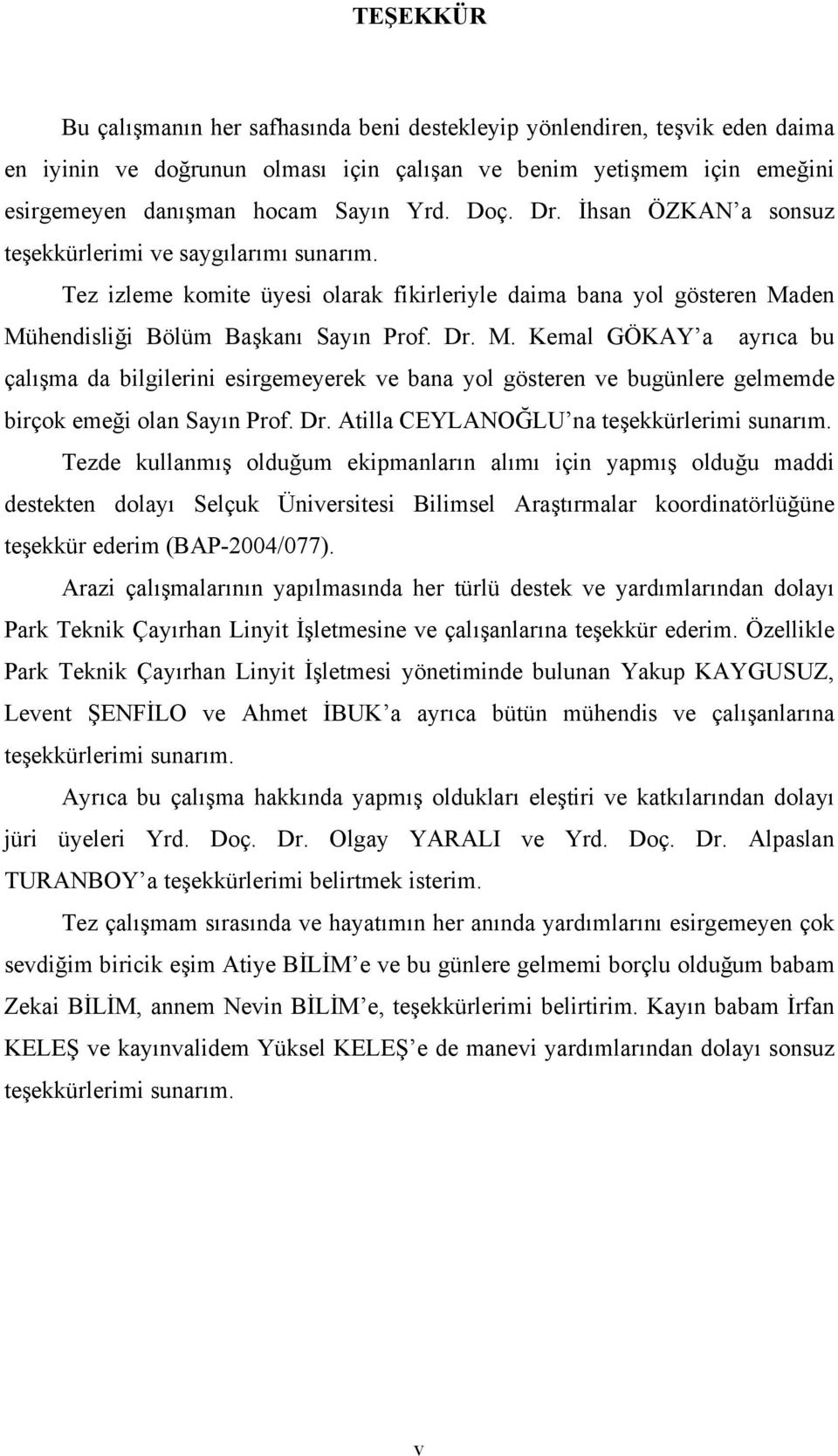 TEŞEKKÜR

Bu çalışmanın her safhasında beni destekleyip yönlendiren, teşvik eden daima en iyinin ve doğrunun olması için çalışan ve benim yetişmem için emeğini esirgemeyen danışman hocam Sayın Yrd. Doç. Dr. İhsan ÖZKAN'a sonsuz teşekkürlerimi ve saygılarımı sunarım.

Tez izleme komite üyesi olarak fikirleriyle daima bana yol gösteren Maden Mühendisliği Bölüm Başkanı Sayın Prof. Dr. M. Kemal GÖKAY'a ayrıca bu çalışma da bilgilerini esirgemeyerek ve bana yol gösteren ve bugünlere gelmemde birçok emeği olan Sayın Prof. Dr. Atilla CEYLANOĞLU'na teşekkürlerimi sunarım.

Tezde kullanmış olduğum ekipmanların alımı için yapmış olduğu maddi destekten dolayı Selçuk Üniversitesi Bilimsel Araştırmalar koordinatörlüğüne teşekkür ederim (BAP-2004/077).

Arazi çalışmalarının yapılmasında her türlü destek ve yardımlarından dolayı Park Teknik Çayırhan Linyit İşletmesine ve çalışanlarına teşekkür ederim. Özellikle Park Teknik Çayırhan Linyit İşletmesi yönetiminde bulunan Yakup KAYGUSUZ, Levent ŞENFİLO ve Ahmet İBUK'a ayrıca bütün mühendis ve çalışanlarına teşekkürlerimi sunarım.

Ayrıca bu çalışma hakkında yapmış oldukları eleştiri ve katkılarından dolayı jüri üyeleri Yrd. Doç. Dr. Olgay YARALI ve Yrd. Doç. Dr. Alpaslan TURANBOY'a teşekkürlerimi belirtmek isterim.

Tez çalışmam sırasında ve hayatımın her anında yardımlarını esirgemeyen çok sevdiğim biricik eşim Atiye BİLİM'e ve bu günlere gelmemi borçlu olduğum babam Zekai BİLİM, annem Nevin BİLİM'e, teşekkürlerimi belirtirim. Kayın babam İrfan KELEŞ ve kayınvalidem Yüksel KELEŞ'e de manevi yardımlarından dolayı sonsuz teşekkürlerimi sunarım.

v